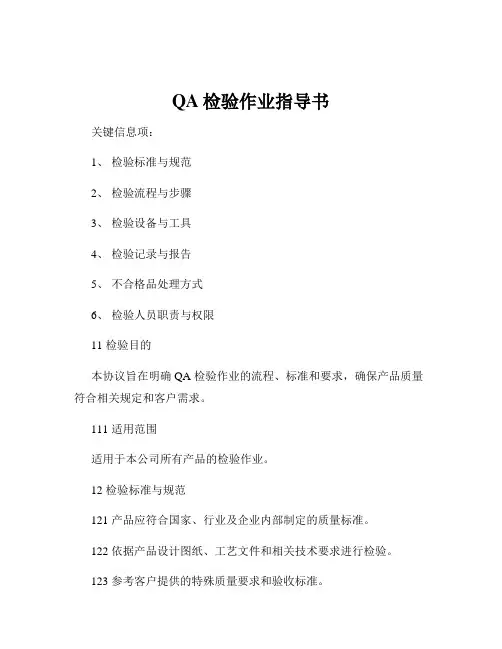 QA 检验作业指导书

关键信息项：

1、 检验标准与规范

2、 检验流程与步骤

3、 检验设备与工具

4、 检验记录与报告

5、 不合格品处理方式

6、 检验人员职责与权限

11 检验目的

本协议旨在明确 QA 检验作业的流程、标准和要求，确保产品质量符合相关规定和客户需求。

111 适用范围

适用于本公司所有产品的检验作业。

12 检验标准与规范

121 产品应符合国家、行业及企业内部制定的质量标准。

122 依据产品设计图纸、工艺文件和相关技术要求进行检验。

123 参考客户提供的特殊质量要求和验收标准。